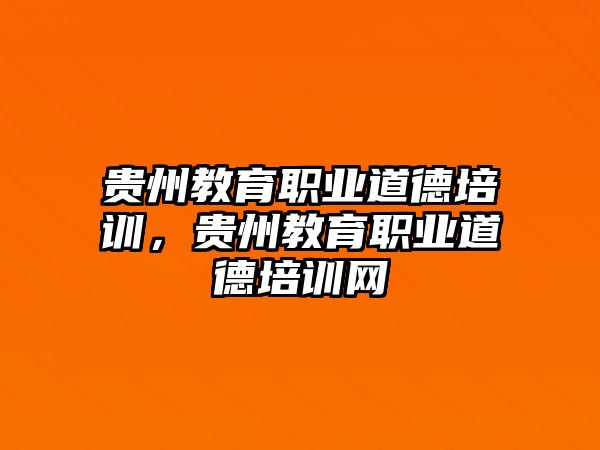 贵州教育职业道德培训，贵州教育职业道德培训网